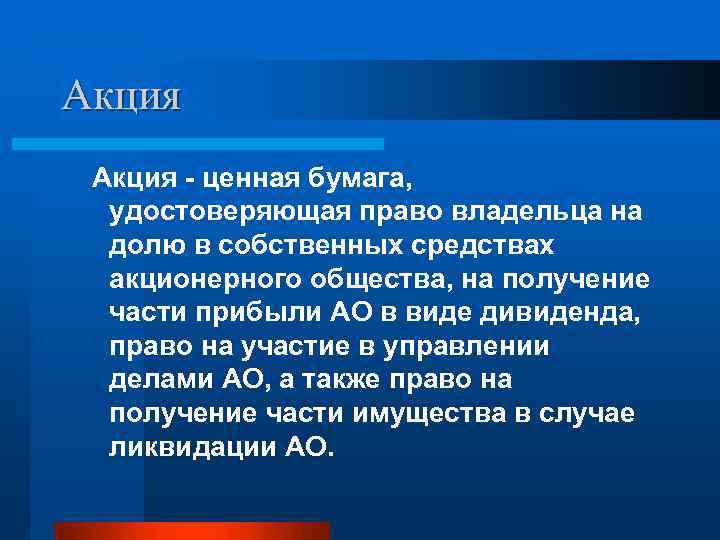 Акция

Акция - ценная бумага, удостоверяющая право владельца на долю в собственных средствах акционерного общества, на получение части прибыли АО в виде дивиденда, право на участие в управлении делами АО, а также право на получение части имущества в случае ликвидации АО.